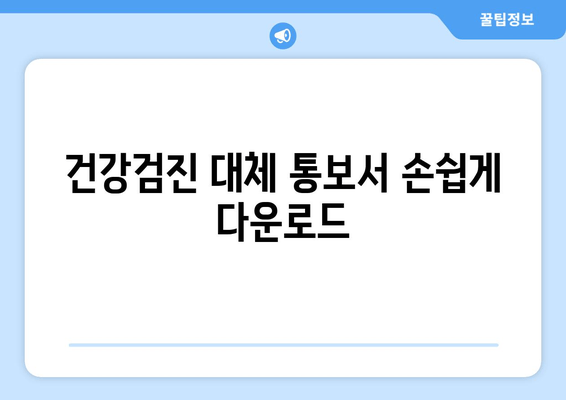 꿀팁정보

건강검진 대체 통보서 손쉽게 다운로드